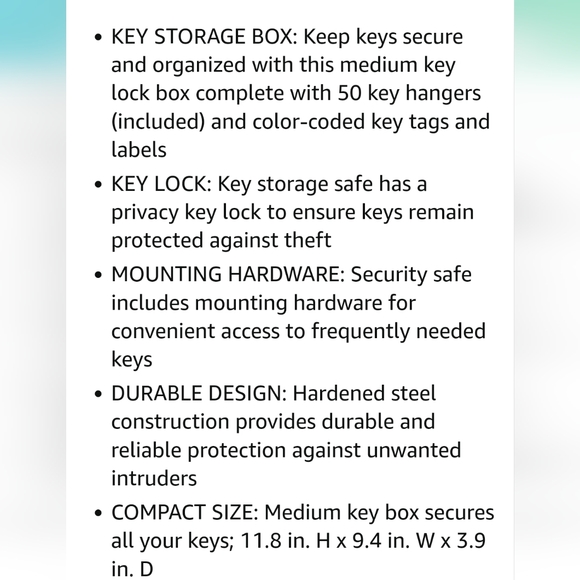 • KEY STORAGE BOX: Keep keys secure and organized with this medium key lock box complete with 50 key hangers (included) and color-coded key tags and labels

• KEY LOCK: Key storage safe has a privacy key lock to ensure keys remain protected against theft

• MOUNTING HARDWARE: Security safe includes mounting hardware for convenient access to frequently needed keys

• DURABLE DESIGN: Hardened steel construction provides durable and reliable protection against unwanted intruders

• COMPACT SIZE: Medium key box secures all your keys; 11.8 in. H x 9.4 in. W x 3.9 in. D